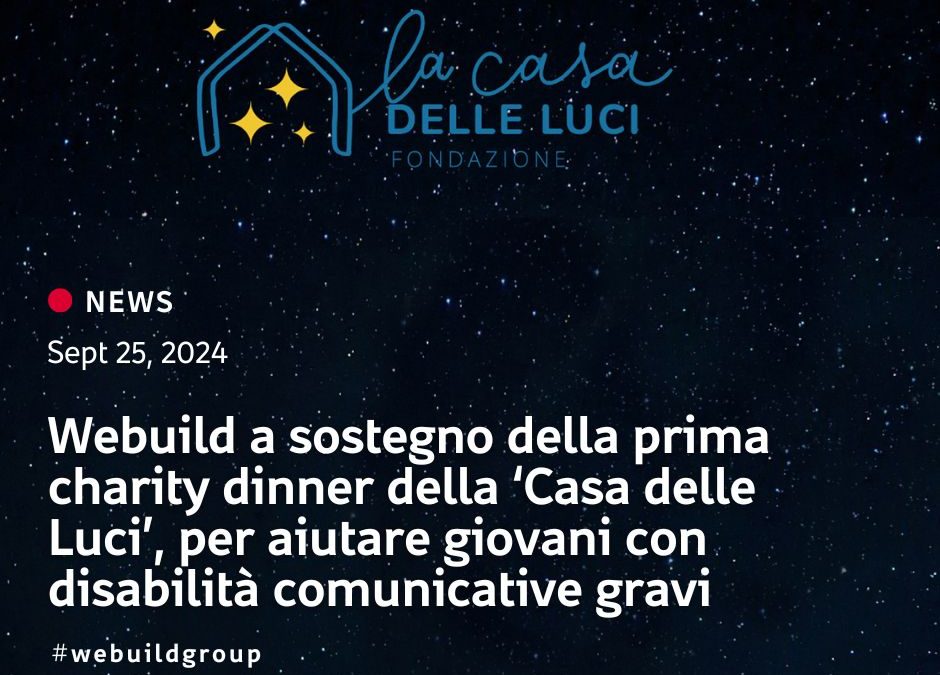 la casa
DELLE LUCI
FONDAZIONE

NEWS
Sept 25, 2024

Webuild a sostegno della prima charity dinner della ‘Casa delle Luci’, per aiutare giovani con disabilità comunicative gravi

#webuildgroup